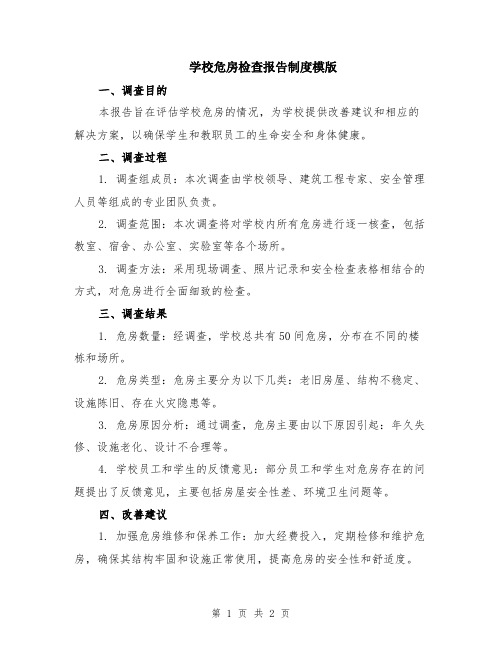 学校危房检查报告制度模版

一、调查目的

本报告旨在评估学校危房的情况，为学校提供改善建议和相应的解决方案，以确保学生和教职员工的生命安全和身体健康。

二、调查过程

1. 调查组成员：本次调查由学校领导、建筑工程专家、安全管理人员等组成的专业团队负责。

2. 调查范围：本次调查将对学校内所有危房进行逐一核查，包括教室、宿舍、办公室、实验室等各个场所。

3. 调查方法：采用现场调查、照片记录和安全检查表格相结合的方式，对危房进行全面细致的检查。

三、调查结果

1. 危房数量：经调查，学校总共有50间危房，分布在不同的楼栋和场所。

2. 危房类型：危房主要分为以下几类：老旧房屋、结构不稳定、设施陈旧、存在火灾隐患等。

3. 危房原因分析：通过调查，危房主要由以下原因引起：年久失修、设施老化、设计不合理等。

4. 学校员工和学生的反馈意见：部分员工和学生对危房存在的问题提出了反馈意见，主要包括房屋安全性差、环境卫生问题等。

四、改善建议

1. 加强危房维修和保养工作：加大经费投入，定期检修和维护危房，确保其结构牢固和设施正常使用，提高危房的安全性和舒适度。

第 1 页 共 2 页